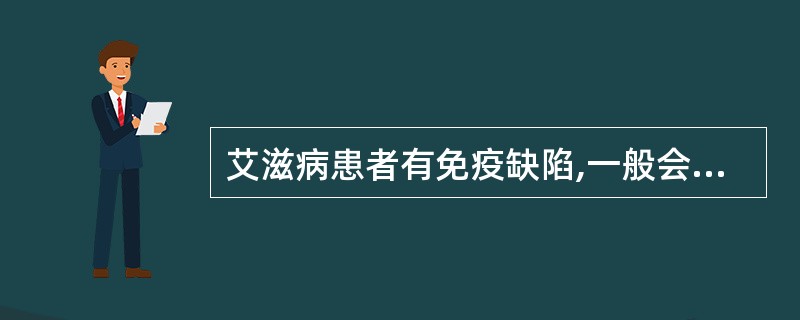 艾滋病患者有免疫缺陷,一般会...